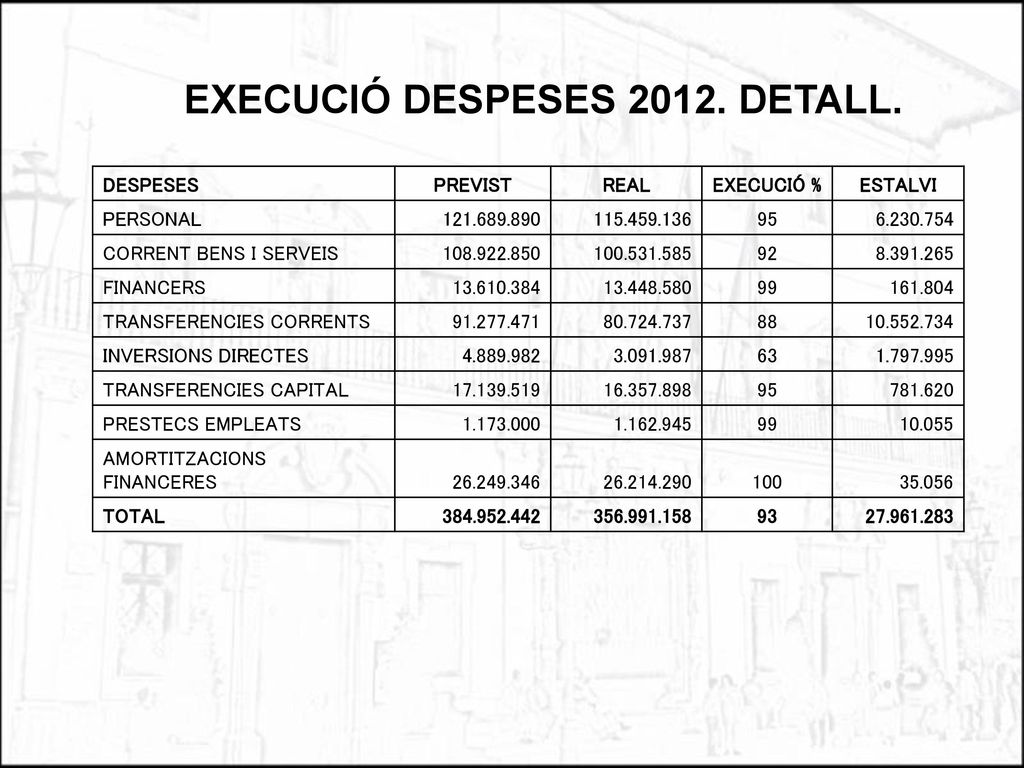 EXECUCIÓ DESPESES 2012. DETALL.

| DESPESES | PREVIST | REAL | EXECUCIÓ % | ESTALVI |
|---|---|---|---|---|
| PERSONAL | 121.689.890 | 115.459.136 | 95 | 6.230.754 |
| CORRENT BENS I SERVEIS | 108.922.850 | 100.531.585 | 92 | 8.391.265 |
| FINANCERS | 13.610.384 | 13.448.580 | 99 | 161.804 |
| TRANSFERENCIES CORRENTS | 91.277.471 | 80.724.737 | 88 | 10.552.734 |
| INVERSIONS DIRECTES | 4.889.982 | 3.091.987 | 63 | 1.797.995 |
| TRANSFERENCIES CAPITAL | 17.139.519 | 16.357.898 | 95 | 781.620 |
| PRESTECS EMPLEATS | 1.173.000 | 1.162.945 | 99 | 10.055 |
| AMORTITZACIONS FINANCERES | 26.249.346 | 26.214.290 | 100 | 35.056 |
| TOTAL | 384.952.442 | 356.991.158 | 93 | 27.961.283 |